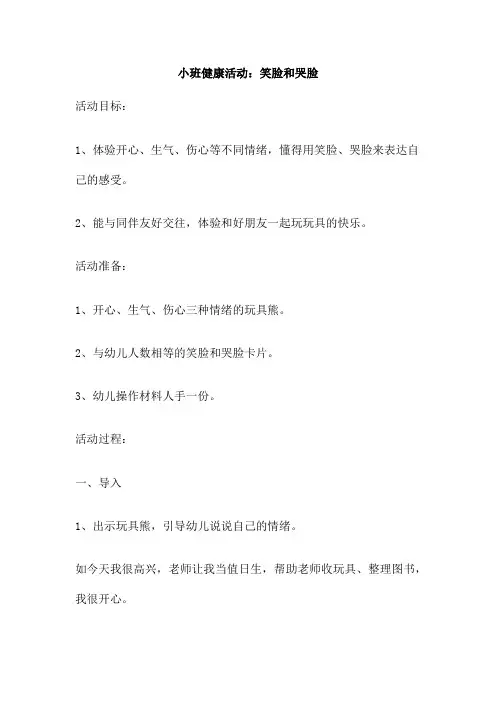 小班健康活动：笑脸和哭脸

活动目标：

1、体验开心、生气、伤心等不同情绪，懂得用笑脸、哭脸来表达自己的感受。

2、能与同伴友好交往，体验和好朋友一起玩玩具的快乐。

活动准备：

1、开心、生气、伤心三种情绪的玩具熊。

2、与幼儿人数相等的笑脸和哭脸卡片。

3、幼儿操作材料人手一份。

活动过程：

一、导入

1、出示玩具熊，引导幼儿说说自己的情绪。

如今天我很高兴，老师让我当值日生，帮助老师收玩具、整理图书，我很开心。